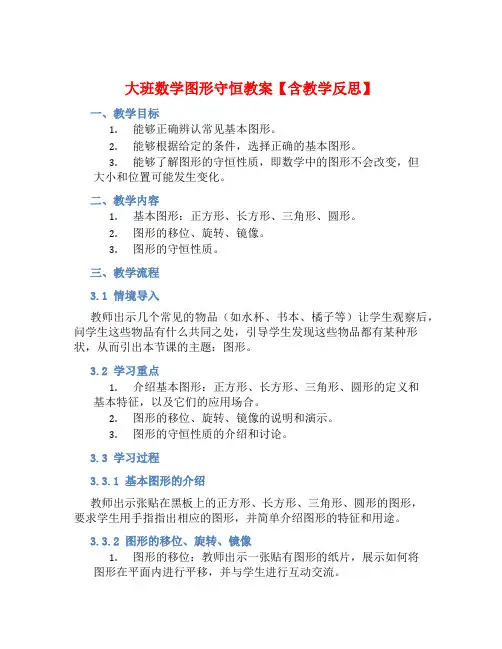 大班数学图形守恒教案【含教学反思】

一、教学目标

1. 能够正确辨认常见基本图形。

2. 能够根据给定的条件，选择正确的基本图形。

3. 能够了解图形的守恒性质，即数学中的图形不会改变，但大小和位置可能发生变化。

二、教学内容

1. 基本图形：正方形、长方形、三角形、圆形。

2. 图形的移位、旋转、镜像。

3. 图形的守恒性质。

三、教学流程

3.1 情境导入

教师出示几个常见的物品（如水杯、书本、橘子等）让学生观察后，问学生这些物品有什么共同之处，引导学生发现这些物品都有某种形状，从而引出本节课的主题：图形。

3.2 学习重点

1. 介绍基本图形：正方形、长方形、三角形、圆形的定义和基本特征，以及它们的应用场合。

2. 图形的移位、旋转、镜像的说明和演示。

3. 图形的守恒性质的介绍和讨论。

3.3 学习过程

3.3.1 基本图形的介绍

教师出示张贴在黑板上的正方形、长方形、三角形、圆形的图形，要求学生用手指指出相应的图形，并简单介绍图形的特征和用途。

3.3.2 图形的移位、旋转、镜像

1. 图形的移位：教师出示一张贴有图形的纸片，展示如何将图形在平面内进行平移，并与学生进行互动交流。